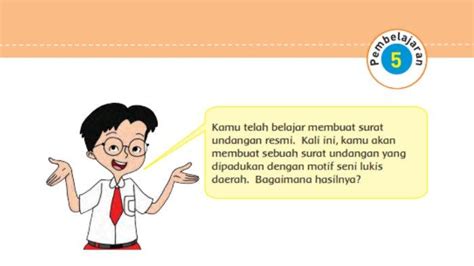 Pembelajaran
5

Kamu telah belajar membuat surat undangan resmi. Kali ini, kamu akan membuat sebuah surat undangan yang dipadukan dengan motif seni lukis daerah. Bagaimana hasilnya?